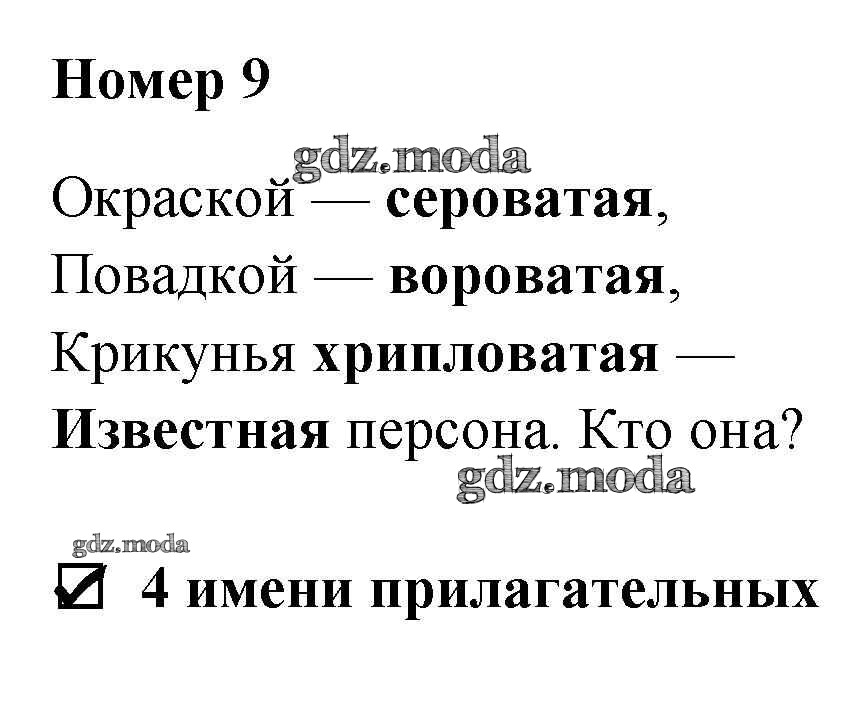 Номер 9

Окраской — сероватая,
Повадкой — вороватая,
Крикунья хрипловатая —
Известная персона. Кто она?

☑ 4 имени прилагательных

gdz.moda